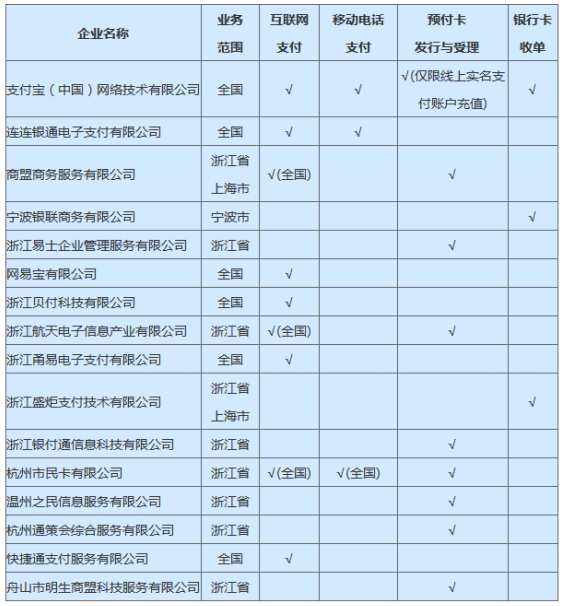 | 企业名称 | 业务范围 | 互联网支付 | 移动电话支付 | 预付卡发行与受理 | 银行卡收单 |
|---|---|---|---|---|---|
| 支付宝（中国）网络技术有限公司 | 全国 | √ | √ | √(仅限线上实名支付账户充值) | √ |
| 连连银通电子支付有限公司 | 全国 | √ | √ | | |
| 商盟商务服务有限公司 | 浙江省 上海市 | √(全国) | | √ | |
| 宁波银联商务有限公司 | 宁波市 | | | | √ |
| 浙江易士企业管理服务有限公司 | 浙江省 | | | √ | |
| 网易宝有限公司 | 全国 | √ | | | |
| 浙江贝付科技有限公司 | 全国 | √ | | | |
| 浙江航天电子信息产业有限公司 | 浙江省 | √(全国) | | √ | |
| 浙江甬易电子支付有限公司 | 全国 | √ | | | |
| 浙江盛炬支付技术有限公司 | 浙江省 上海市 | | | | √ |
| 浙江银付通信息科技有限公司 | 浙江省 | | | √ | |
| 杭州市民卡有限公司 | 浙江省 | √(全国) | √(全国) | √ | |
| 温州之民信息服务有限公司 | 浙江省 | | | √ | |
| 杭州通策会综合服务有限公司 | 浙江省 | | | √ | |
| 快捷通支付服务有限公司 | 全国 | √ | | | |
| 舟山市明生商盟科技服务有限公司 | 浙江省 | | | √ | |